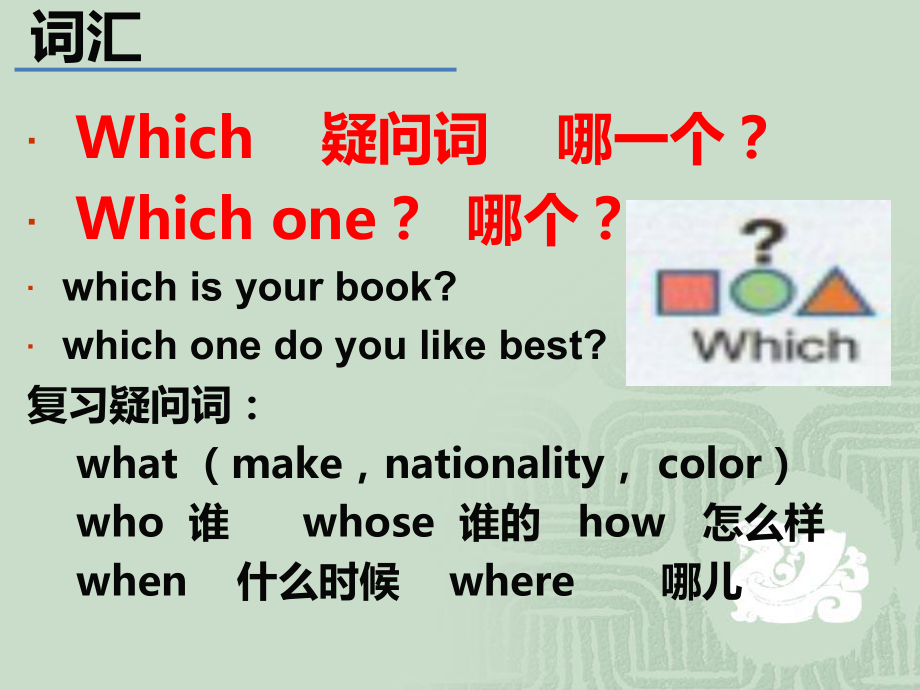 词汇

· Which 疑问词 哪一个？

· Which one？ 哪个？

· which is your book?

· which one do you like best?

?

Which

复习疑问词：

what（make，nationality， color）

who 谁 whose 谁的 how 怎么样

when 什么时候 where 哪儿